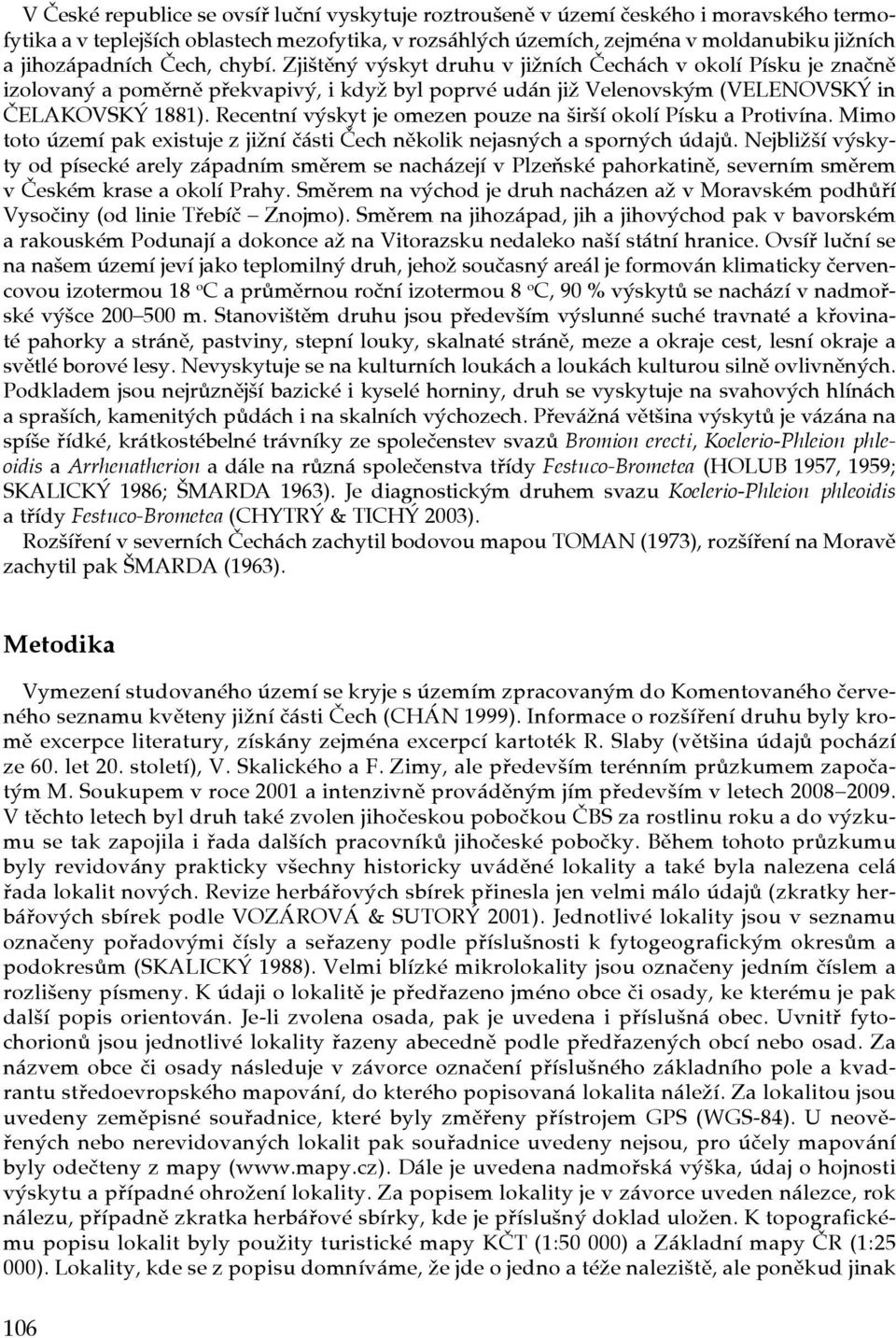 V České republice se ovsíř luční vyskytuje roztroušeně v území českého i moravského termofytika a v teplejších oblastech mezofytika, v rozsáhlých územích, zejména v moldanubiku jižních a jihozápadních Čech, chybí. Zjištěný výskyt druhu v jižních Čechách v okolí Písku je značně izolovaný a poměrně překvapivý, i když byl poprvé udán již Velenovským (VELENOVSKÝ in ČELAKOVSKÝ 1881). Recentní výskyt je omezen pouze na širší okolí Písku a Protivína. Mimo toto území pak existuje z jižní části Čech několik nejasných a sporných údajů. Nejbližší výskyty od písecké arely západním směrem se nacházejí v Plzeňské pahorkatině, severním směrem v Českém krase a okolí Prahy. Směrem na východ je druh nacházen až v Moravském podhůří Vysočiny (od linie Třebíč – Znojmo). Směrem na jihozápad, jih a jihovýchod pak v bavorském a rakouském Podunají a dokonce až na Vitorazsku nedaleko naší státní hranice. Ovsíř luční se na našem území jeví jako teplomilný druh, jehož současný areál je formován klimaticky červencovou izotermou 18 °C a průměrnou roční izotermou 8 °C, 90 % výskytů se nachází v nadmořské výšce 200–500 m. Stanovištěm druhu jsou především výslunné suché travnaté a křovinaté pahorky a stráně, pastviny, stepní louky, skalnaté stráně, meze a okraje cest, lesní okraje a světlé borové lesy. Nevyskytuje se na kulturních loukách a loukách kulturou silně ovlivněných. Podkladem jsou nejrůznější bazické i kyselé horniny, druh se vyskytuje na svahových hlínách a spraších, kamenitých půdách i na skalních výchozech. Převážná většina výskytů je vázána na spíše řídké, krátkostébelné trávníky ze společenstev svazů Bromion erecti, Koelerio-Phleion phleoidis a Arrhenatherion a dále na různá společenstva třídy Festuco-Brometea (HOLUB 1957, 1959; SKALICKÝ 1986; ŠMARDA 1963). Je diagnostickým druhem svazu Koelerio-Phleion phleoidis a třídy Festuco-Brometea (CHYTRÝ & TICHÝ 2003).

Rozšíření v severních Čechách zachytil bodovou mapou TOMAN (1973), rozšíření na Moravě zachytil pak ŠMARDA (1963).

Metodika

Vymezení studovaného území se kryje s územím zpracovaným do Komentovaného červeného seznamu květeny jižní části Čech (CHÁN 1999). Informace o rozšíření druhu byly kromě excerpce literatury, získány zejména excerpcí kartoték R. Slaby (většina údajů pochází ze 60. let 20. století), V. Skalického a F. Zimy, ale především terénním průzkumem započatým M. Soukupem v roce 2001 a intenzivně prováděným jím především v letech 2008–2009. V těchto letech byl druh také zvolen jihočeskou pobočkou ČBS za rostlinu roku a do výzkumu se tak zapojila i řada dalších pracovníků jihočeské pobočky. Během tohoto průzkumu byly revidovány prakticky všechny historicky uváděné lokality a také byla nalezena celá řada lokalit nových. Revize herbářových sbírek přinesla jen velmi málo údajů (zkratky herbářových sbírek podle VOZÁROVÁ & SUTORÝ 2001). Jednotlivé lokality jsou v seznamu označeny pořadovými čísly a seřazeny podle příslušnosti k fytogeografickým okresům a podokresům (SKALICKÝ 1988). Velmi blízké mikrolokality jsou označeny jedním číslem a rozlišeny písmeny. K údaji o lokalitě je předřazeno jméno obce či osady, ke kterému je pak další popis orientován. Je-li zvolena osada, pak je uvedena i příslušná obec. Uvnitř fytochorionů jsou jednotlivé lokality řazeny abecedně podle předřazených obcí nebo osad. Za názvem obce či osady následuje v závorce označení příslušného základního pole a kvadrantu středoevropského mapování, do kterého popisovaná lokalita náleží. Za lokalitou jsou uvedeny zeměpisné souřadnice, které byly změřeny přístrojem GPS (WGS-84). U neověřených nebo nerevidovaných lokalit pak souřadnice uvedeny nejsou, pro účely mapování byly odečteny z mapy (www.mapy.cz). Dále je uvedena nadmořská výška, údaj o hojnosti výskytu a případné ohrožení lokality. Za popisem lokality je v závorce uveden nálezce, rok nálezu, případně zkratka herbářové sbírky, kde je příslušný doklad uložen. K topografickému popisu lokalit byly použity turistické mapy KČT (1:50 000) a Základní mapy ČR (1:25 000). Lokality, kde se z popisu domníváme, že jde o jedno a téže naleziště, ale poněkud jinak

106